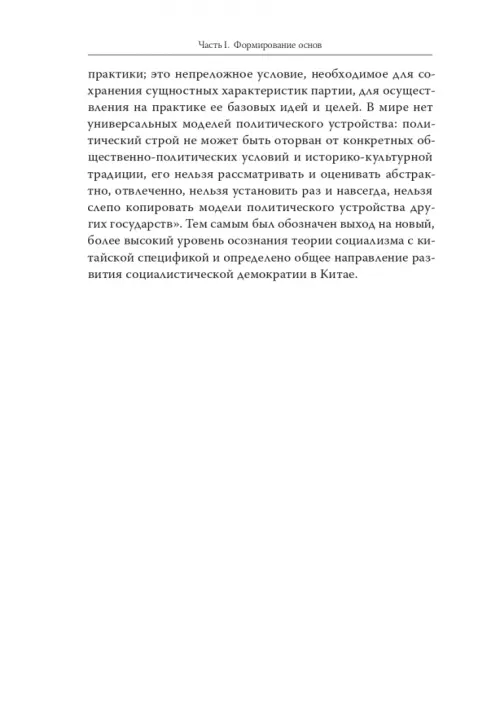 Часть I. Формирование основ

практики; это непреложное условие, необходимое для сохранения сущностных характеристик партии, для осуществления на практике ее базовых идей и целей. В мире нет универсальных моделей политического устройства: политический строй не может быть оторван от конкретных общественно-политических условий и историко-культурной традиции, его нельзя рассматривать и оценивать абстрактно, отвлеченно, нельзя установить раз и навсегда, нельзя слепо копировать модели политического устройства других государств». Тем самым был обозначен выход на новый, более высокий уровень осознания теории социализма с китайской спецификой и определено общее направление развития социалистической демократии в Китае.